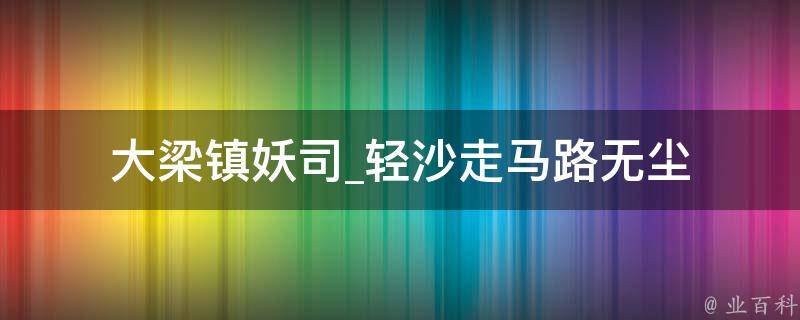 大梁镇妖司_轻沙走马路无尘

@ 业百科